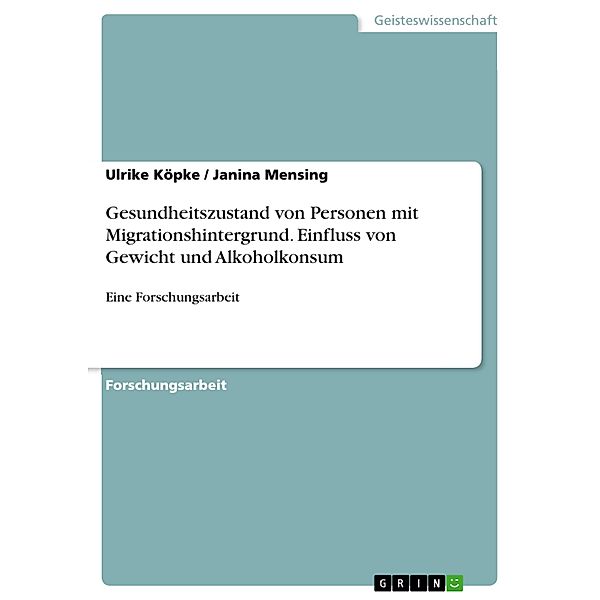 Geisteswissenschaft

Ulrike Köpke / Janina Mensing

Gesundheitszustand von Personen mit Migrationshintergrund. Einfluss von Gewicht und Alkoholkonsum

Eine Forschungsarbeit

Forschungsarbeit

GRIN